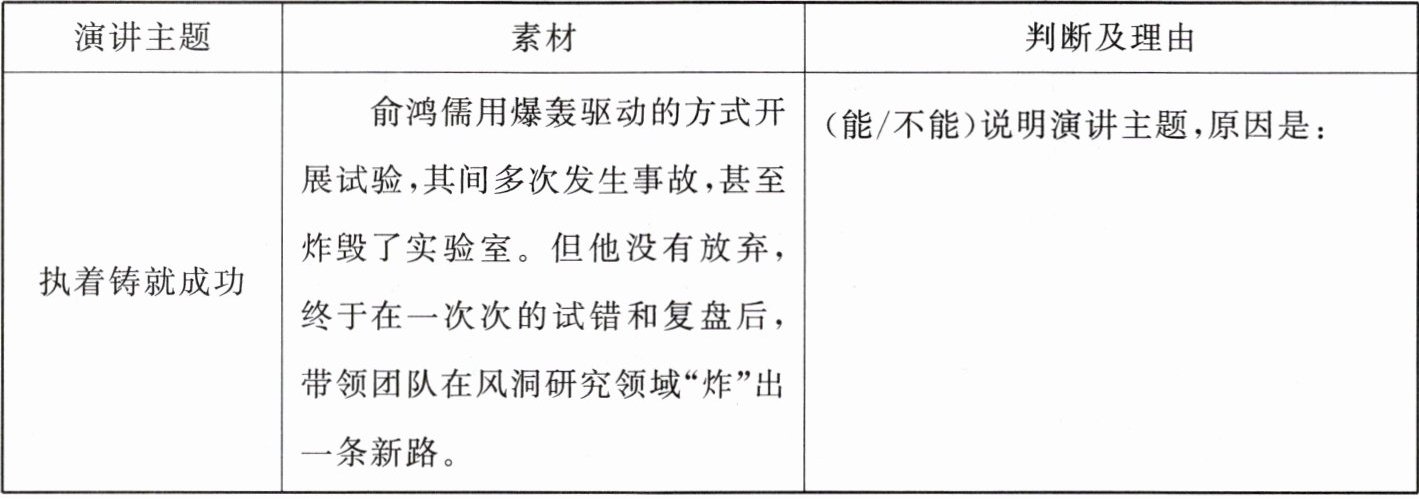 | 演讲主题 | 素材 | 判断及理由 |
|---|---|---|
| 执着铸就成功 | 俞鸿儒用爆轰驱动的方式开展试验,其间多次发生事故,甚至炸毁了实验室。但他没有放弃,终于在一次次的试错和复盘后,带领团队在风洞研究领域“炸”出一条新路。 | (能/不能)说明演讲主题,原因是: |